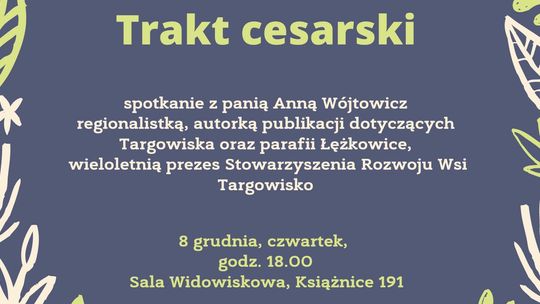 Trakt cesarski

spotkanie z panią Anną Wójtowicz regionalistką, autorką publikacji dotyczących Targowiska oraz parafii Łężkowice, wieloletnią prezes Stowarzyszenia Rozwoju Wsi Targowisko

8 grudnia, czwartek,
godz. 18.00
Sala Widowiskowa, Książnice 191